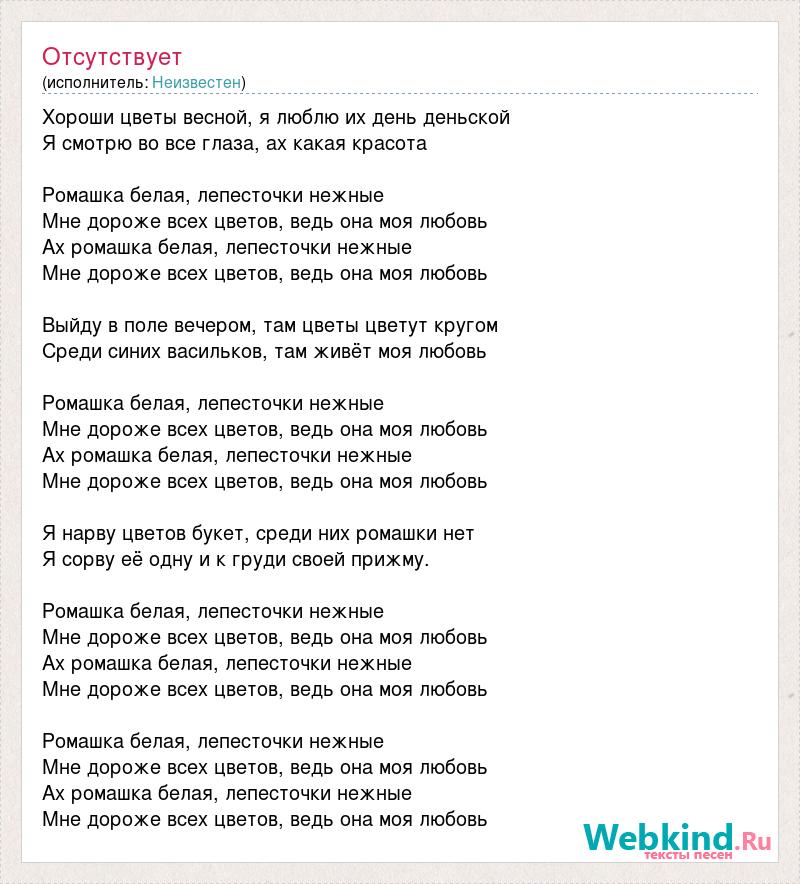 Отсутствует
(исполнитель: Неизвестен)

Хороши цветы весной, я люблю их день деньской
Я смотрю во все глаза, ах какая красота

Ромашка белая, лепесточки нежные
Мне дороже всех цветов, ведь она моя любовь
Ах ромашка белая, лепесточки нежные
Мне дороже всех цветов, ведь она моя любовь

Выйду в поле вечером, там цветы цветут кругом
Среди синих васильков, там живёт моя любовь

Ромашка белая, лепесточки нежные
Мне дороже всех цветов, ведь она моя любовь
Ах ромашка белая, лепесточки нежные
Мне дороже всех цветов, ведь она моя любовь

Я нарву цветов букет, среди них ромашки нет
Я сорву её одну и к груди своей прижму.

Ромашка белая, лепесточки нежные
Мне дороже всех цветов, ведь она моя любовь
Ах ромашка белая, лепесточки нежные
Мне дороже всех цветов, ведь она моя любовь

Ромашка белая, лепесточки нежные
Мне дороже всех цветов, ведь она моя любовь
Ах ромашка белая, лепесточки нежные
Мне дороже всех цветов, ведь она моя любовь

Webkind.Ru
тексты песен